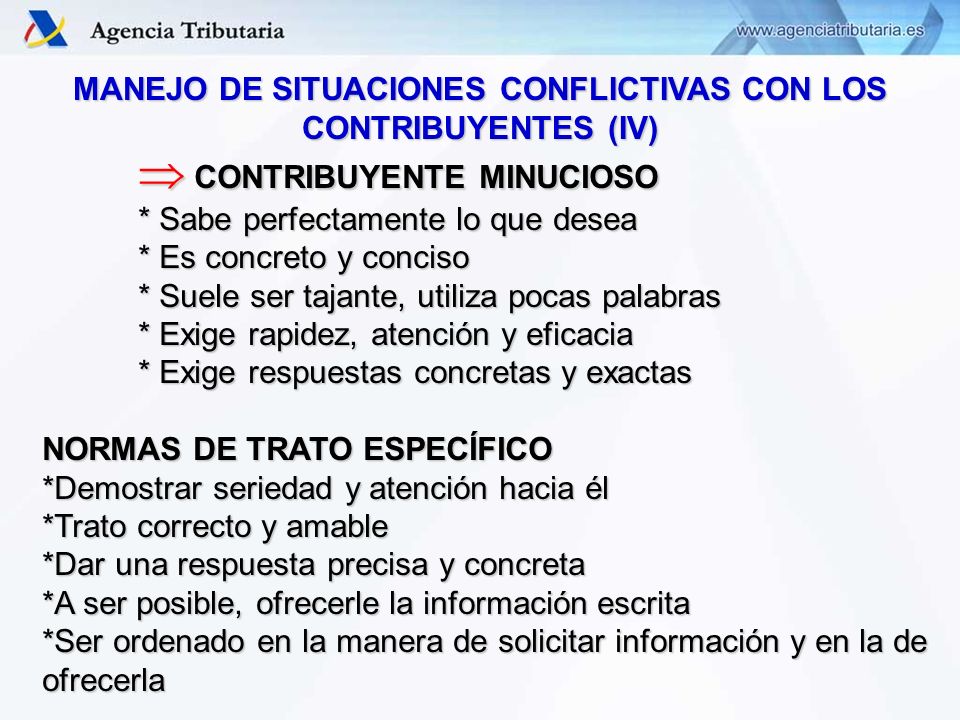 Agencia Tributaria

www.agenciatributaria.es

MANEJO DE SITUACIONES CONFLICTIVAS CON LOS CONTRIBUYENTES (IV)

$\Rightarrow$ CONTRIBUYENTE MINUCIOSO

* Sabe perfectamente lo que desea
* Es concreto y conciso
* Suele ser tajante, utiliza pocas palabras
* Exige rapidez, atención y eficacia
* Exige respuestas concretas y exactas

NORMAS DE TRATO ESPECÍFICO
*Demostrar seriedad y atención hacia él
*Trato correcto y amable
*Dar una respuesta precisa y concreta
*A ser posible, ofrecerle la información escrita
*Ser ordenado en la manera de solicitar información y en la de ofrecerla